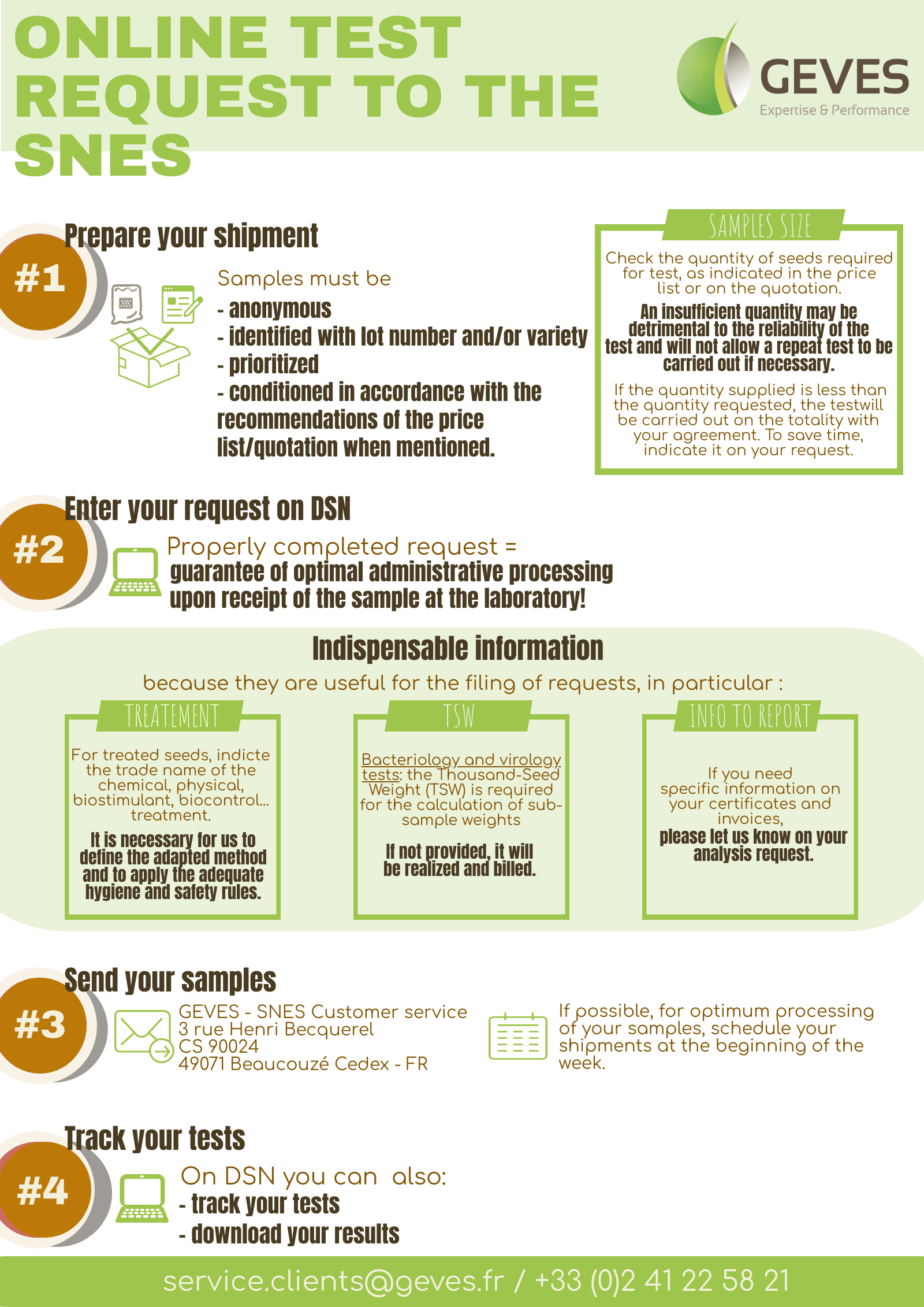 ONLINE TEST REQUEST TO THE SNES

GEVES
Expertise & Performance

#1
Prepare your shipment

Samples must be
- anonymous
- identified with lot number and/or variety
- prioritized
- conditioned in accordance with the recommendations of the price list/quotation when mentioned.

SAMPLES SIZE
Check the quantity of seeds required for test, as indicated in the price list or on the quotation.

An insufficient quantity may be detrimental to the reliability of the test and will not allow a repeat test to be carried out if necessary.

If the quantity supplied is less than the quantity requested, the testwill be carried out on the totality with your agreement. To save time, indicate it on your request.

#2
Enter your request on DSN

Properly completed request =
guarantee of optimal administrative processing upon receipt of the sample at the laboratory!

Indispensable information
because they are useful for the filing of requests, in particular :

TREATEMENT
For treated seeds, indicte the trade name of the chemical, physical, biostimulant, biocontrol... treatment.

It is necessary for us to define the adapted method and to apply the adequate hygiene and safety rules.

TSW
Bacteriology and virology tests: the Thousand-Seed Weight (TSW) is required for the calculation of sub-sample weights

If not provided, it will be realized and billed.

INFO TO REPORT
If you need specific information on your certificates and invoices,
please let us know on your analysis request.

#3
Send your samples

GEVES - SNES Customer service
3 rue Henri Becquerel
CS 90024
49071 Beaucouzé Cedex - FR

If possible, for optimum processing of your samples, schedule your shipments at the beginning of the week.

#4
Track your tests

On DSN you can also:
- track your tests
- download your results

service.clients@geves.fr / +33 (0)2 41 22 58 21